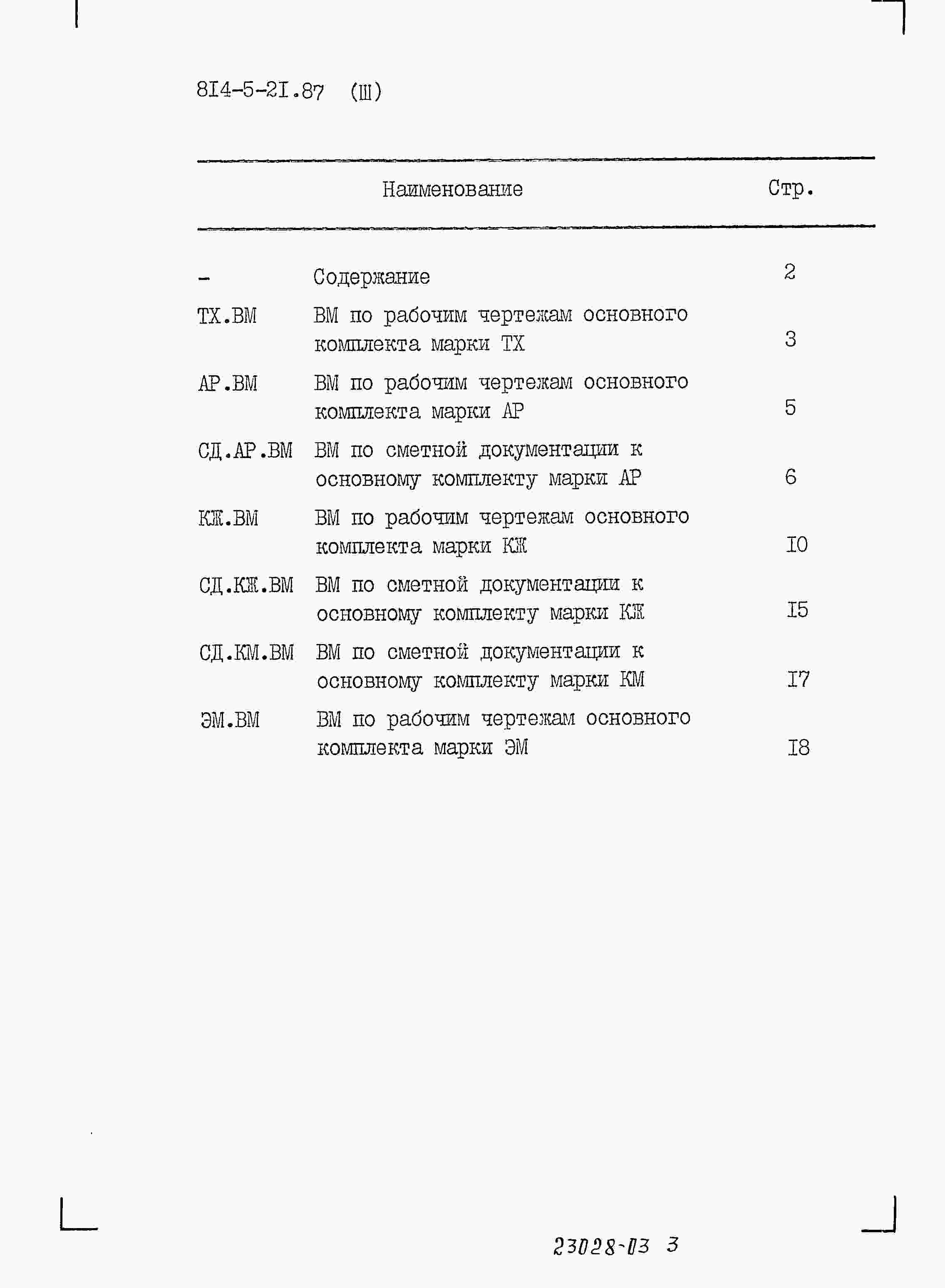 8I4-5-2I.87 (Ш)

| | Наименование | Стр. |
|---|---|---|
| - | Содержание | 2 |
| ТХ.ВМ | ВМ по рабочим чертежам основного комплекта марки ТХ | 3 |
| АР.ВМ | ВМ по рабочим чертежам основного комплекта марки АР | 5 |
| СД.АР.ВМ | ВМ по сметной документации к основному комплекту марки АР | 6 |
| КЖ.ВМ | ВМ по рабочим чертежам основного комплекта марки КЖ | I0 |
| СД.КЖ.ВМ | ВМ по сметной документации к основному комплекту марки КЖ | I5 |
| СД.КМ.ВМ | ВМ по сметной документации к основному комплекту марки КМ | I7 |
| ЭМ.ВМ | ВМ по рабочим чертежам основного комплекта марки ЭМ | I8 |

23028-03 3